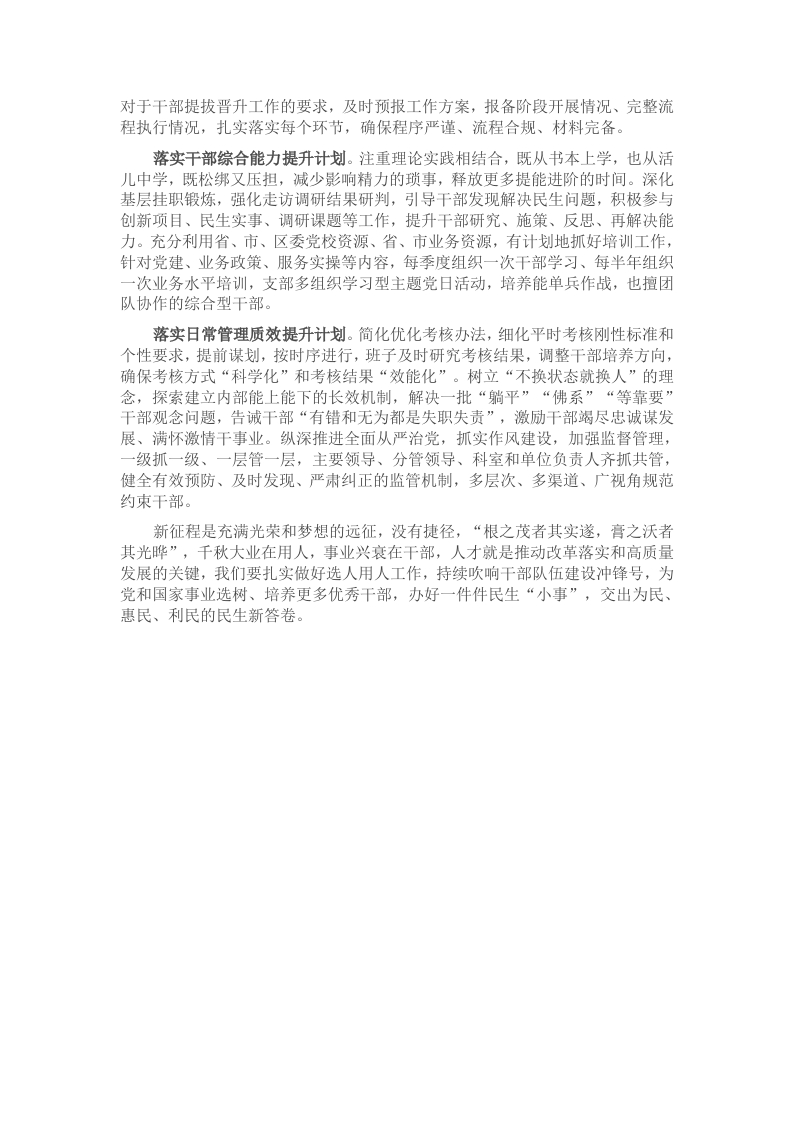 对于干部提拔晋升工作的要求，及时预报工作方案，报备阶段开展情况、完整流程执行情况，扎实落实每个环节，确保程序严谨、流程合规、材料完备。

落实干部综合能力提升计划。注重理论实践相结合，既从书本上学，也从活儿中学，既松绑又压担，减少影响精力的琐事，释放更多提能进阶的时间。深化基层挂职锻炼，强化走访调研结果研判，引导干部发现解决民生问题，积极参与创新项目、民生实事、调研课题等工作，提升干部研究、施策、反思、再解决能力。充分利用省、市、区委党校资源、省、市业务资源，有计划地抓好培训工作，针对党建、业务政策、服务实操等内容，每季度组织一次干部学习、每半年组织一次业务水平培训，支部多组织学习型主题党日活动，培养能单兵作战，也擅团队协作的综合型干部。

落实日常管理质效提升计划。简化优化考核办法，细化平时考核刚性标准和个性要求，提前谋划，按时序进行，班子及时研究考核结果，调整干部培养方向，确保考核方式“科学化”和考核结果“效能化”。树立“不换状态就换人”的理念，探索建立内部能上能下的长效机制，解决一批“躺平”“佛系”“等靠要”干部观念问题，告诫干部“有错和无为都是失职失责”，激励干部竭尽忠诚谋发展、满怀激情干事业。纵深推进全面从严治党，抓实作风建设，加强监督管理，一级抓一级、一层管一层，主要领导、分管领导、科室和单位负责人齐抓共管，健全有效预防、及时发现、严肃纠正的监管机制，多层次、多渠道、广视角规范约束干部。

新征程是充满光荣和梦想的远征，没有捷径，“根之茂者其实遂，膏之沃者其光晔”，千秋大业在用人，事业兴衰在干部，人才就是推动改革落实和高质量发展的关键，我们要扎实做好选人用人工作，持续吹响干部队伍建设冲锋号，为党和国家事业选树、培养更多优秀干部，办好一件件民生“小事”，交出为民、惠民、利民的民生新答卷。